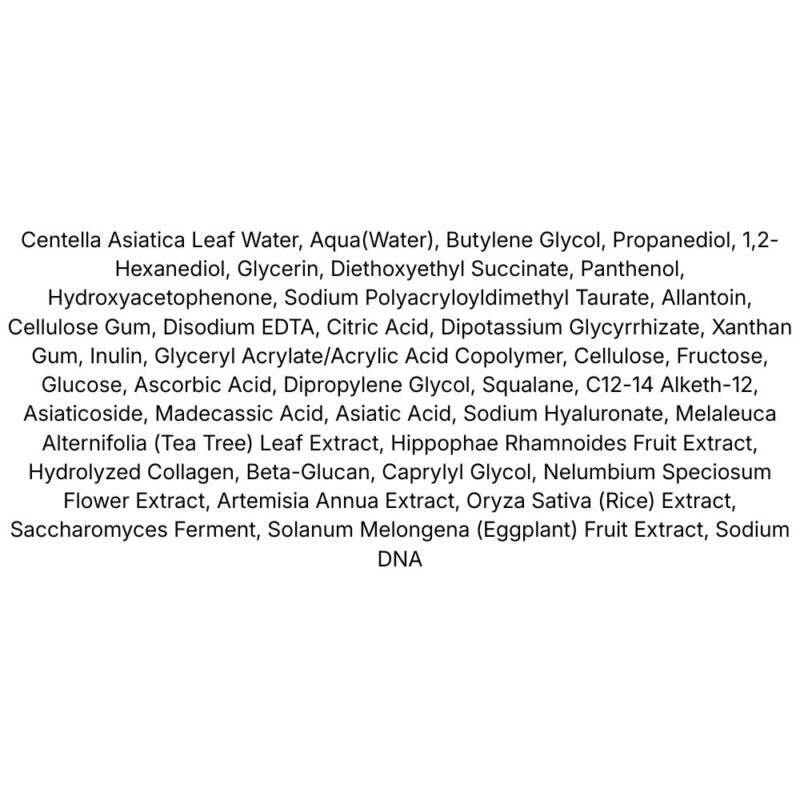 Centella Asiatica Leaf Water, Aqua(Water), Butylene Glycol, Propanediol, 1,2-Hexanediol, Glycerin, Diethoxyethyl Succinate, Panthenol, Hydroxyacetophenone, Sodium Polyacryloyldimethyl Taurate, Allantoin, Cellulose Gum, Disodium EDTA, Citric Acid, Dipotassium Glycyrrhizate, Xanthan Gum, Inulin, Glyceryl Acrylate/Acrylic Acid Copolymer, Cellulose, Fructose, Glucose, Ascorbic Acid, Dipropylene Glycol, Squalane, C12-14 Alketh-12, Asiaticoside, Madecassic Acid, Asiatic Acid, Sodium Hyaluronate, Melaleuca Alternifolia (Tea Tree) Leaf Extract, Hippophae Rhamnoides Fruit Extract, Hydrolyzed Collagen, Beta-Glucan, Caprylyl Glycol, Nelumbium Speciosum Flower Extract, Artemisia Annua Extract, Oryza Sativa (Rice) Extract, Saccharomyces Ferment, Solanum Melongena (Eggplant) Fruit Extract, Sodium DNA